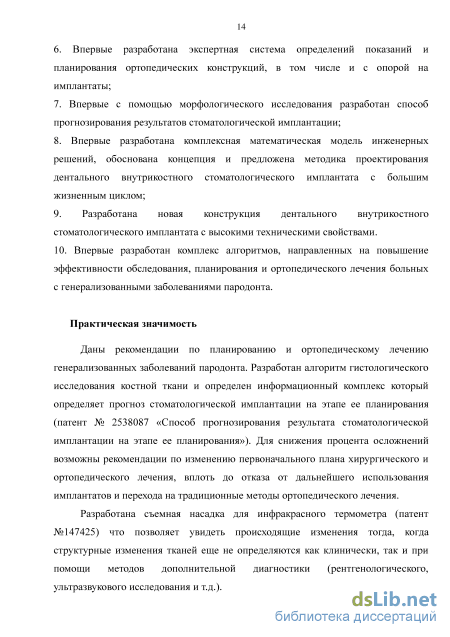 14

6. Впервые разработана экспертная система определений показаний и планирования ортопедических конструкций, в том числе и с опорой на имплантаты;

7. Впервые с помощью морфологического исследования разработан способ прогнозирования результатов стоматологической имплантации;

8. Впервые разработана комплексная математическая модель инженерных решений, обоснована концепция и предложена методика проектирования дентального внутрикостного стоматологического имплантата с большим жизненным циклом;

9. Разработана новая конструкция дентального внутрикостного стоматологического имплантата с высокими техническими свойствами.

10. Впервые разработан комплекс алгоритмов, направленных на повышение эффективности обследования, планирования и ортопедического лечения больных с генерализованными заболеваниями пародонта.

Практическая значимость

Даны рекомендации по планированию и ортопедическому лечению генерализованных заболеваний пародонта. Разработан алгоритм гистологического исследования костной ткани и определен информационный комплекс который определяет прогноз стоматологической имплантации на этапе ее планирования (патент № 2538087 «Способ прогнозирования результата стоматологической имплантации на этапе ее планирования»). Для снижения процента осложнений возможны рекомендации по изменению первоначального плана хирургического и ортопедического лечения, вплоть до отказа от дальнейшего использования имплантатов и перехода на традиционные методы ортопедического лечения.

Разработана съемная насадка для инфракрасного термометра (патент №147425) что позволяет увидеть происходящие изменения тогда, когда структурные изменения тканей еще не определяются как клинически, так и при помощи методов дополнительной диагностики (рентгенологического, ультразвукового исследования и т.д.).

dsLib.net
библиотека диссертаций